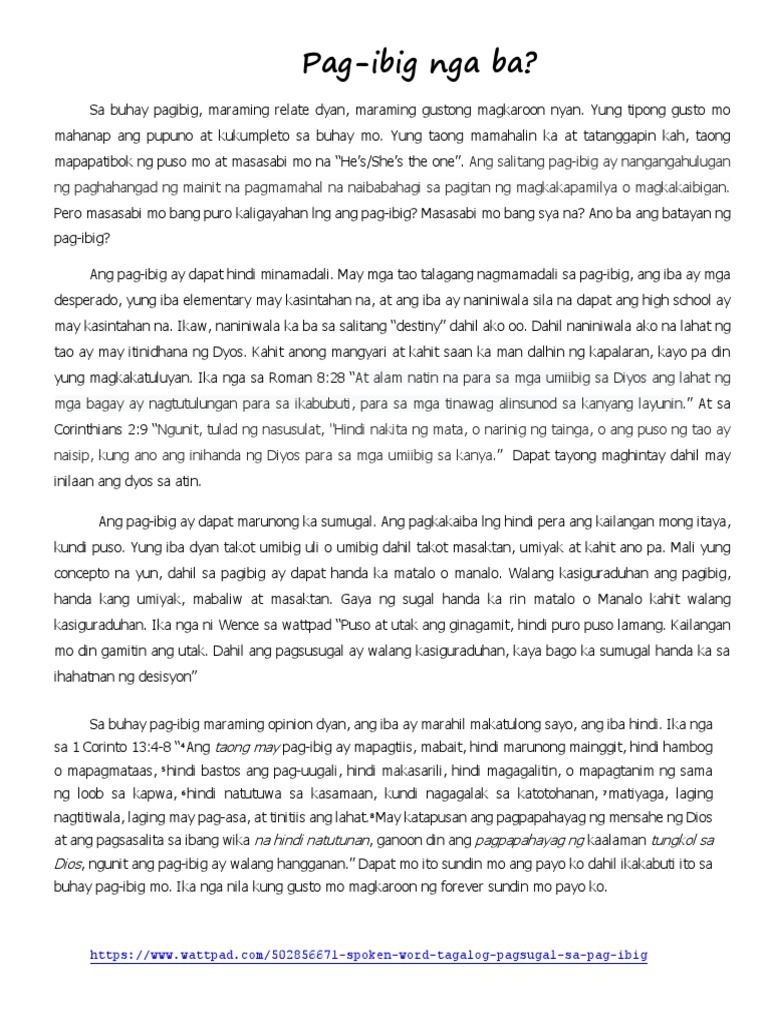 Pag-ibig nga ba?

Sa buhay pagibig, maraming relate dyan, maraming gustong magkaroon nyan. Yung tipong gusto mo mahanap ang pupuno at kukumpleto sa buhay mo. Yung taong mamahalin ka at tatanggapin kah, taong mapapatibok ng puso mo at masasabi mo na "He's/She's the one". Ang salitang pag-ibig ay nangangahulugan ng paghahangad ng mainit na pagmamahal na naibabahagi sa pagitan ng magkakapamilya o magkakaibigan. Pero masasabi mo bang puro kaligayahan lng ang pag-ibig? Masasabi mo bang sya na? Ano ba ang batayan ng pag-ibig?

Ang pag-ibig ay dapat hindi minamadali. May mga tao talagang nagmamadali sa pag-ibig, ang iba ay mga desperado, yung iba elementary may kasintahan na, at ang iba ay naniniwala sila na dapat ang high school ay may kasintahan na. Ikaw, naniniwala ka ba sa salitang "destiny" dahil ako oo. Dahil naniniwala ako na lahat ng tao ay may itinidhana ng Dyos. Kahit anong mangyari at kahit saan ka man dalhin ng kapalaran, kayo pa din yung magkakatuluyan. Ika nga sa Roman 8:28 "At alam natin na para sa mga umiibig sa Diyos ang lahat ng mga bagay ay nagtutulungan para sa ikabubuti, para sa mga tinawag alinsunod sa kanyang layunin." At sa Corinthians 2:9 "Ngunit, tulad ng nasusulat, "Hindi nakita ng mata, o narinig ng tainga, o ang puso ng tao ay naisip, kung ano ang inihanda ng Diyos para sa mga umiibig sa kanya." Dapat tayong maghintay dahil may inilaan ang dyos sa atin.

Ang pag-ibig ay dapat marunong ka sumugal. Ang pagkakaiba lng hindi pera ang kailangan mong itaya, kundi puso. Yung iba dyan takot umibig uli o umibig dahil takot masaktan, umiyak at kahit ano pa. Mali yung concepto na yun, dahil sa pagibig ay dapat handa ka matalo o manalo. Walang kasiguraduhan ang pagibig, handa kang umiyak, mabaliw at masaktan. Gaya ng sugal handa ka rin matalo o Manalo kahit walang kasiguraduhan. Ika nga ni Wence sa wattpad "Puso at utak ang ginagamit, hindi puro puso lamang. Kailangan mo din gamitin ang utak. Dahil ang pagsusugal ay walang kasiguraduhan, kaya bago ka sumugal handa ka sa ihahatnan ng desisyon"

Sa buhay pag-ibig maraming opinion dyan, ang iba ay marahil makatulong sayo, ang iba hindi. Ika nga sa 1 Corinto 13:4-8 "⁴Ang taong may pag-ibig ay mapagtiis, mabait, hindi marunong mainggit, hindi hambog o mapagmataas, ⁵hindi bastos ang pag-uugali, hindi makasarili, hindi magagalitin, o mapagtanim ng sama ng loob sa kapwa, ⁶hindi natutuwa sa kasamaan, kundi nagagalak sa katotohanan, ⁷matiyaga, laging nagtitiwala, laging may pag-asa, at tinitiis ang lahat.⁸May katapusan ang pagpapahayag ng mensahe ng Dios at ang pagsasalita sa ibang wika na hindi natutunan, ganoon din ang pagpapahayag ng kaalaman tungkol sa Dios, ngunit ang pag-ibig ay walang hangganan." Dapat mo ito sundin mo ang payo ko dahil ikakabuti ito sa buhay pag-ibig mo. Ika nga nila kung gusto mo magkaroon ng forever sundin mo payo ko.

https://www.wattpad.com/502856671-spoken-word-tagalog-pagsugal-sa-pag-ibig